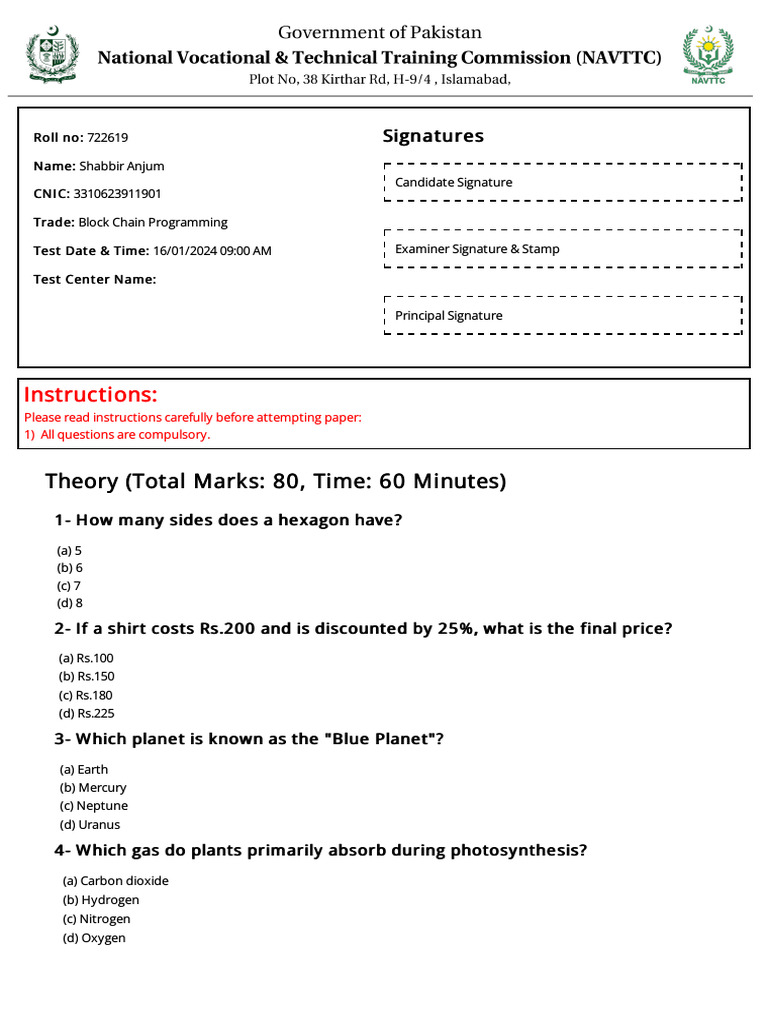 Government of Pakistan
National Vocational & Technical Training Commission (NAVTTC)
Plot No, 38 Kirthar Rd, H-9/4 , Islamabad,

NAVTTC

Roll no: 722619
Name: Shabbir Anjum
CNIC: 3310623911901
Trade: Block Chain Programming
Test Date & Time: 16/01/2024 09:00 AM
Test Center Name:

Signatures
Candidate Signature
Examiner Signature & Stamp
Principal Signature

Instructions:
Please read instructions carefully before attempting paper:
1) All questions are compulsory.

Theory (Total Marks: 80, Time: 60 Minutes)

1- How many sides does a hexagon have?
(a) 5
(b) 6
(c) 7
(d) 8

2- If a shirt costs Rs.200 and is discounted by 25%, what is the final price?
(a) Rs.100
(b) Rs.150
(c) Rs.180
(d) Rs.225

3- Which planet is known as the "Blue Planet"?
(a) Earth
(b) Mercury
(c) Neptune
(d) Uranus

4- Which gas do plants primarily absorb during photosynthesis?
(a) Carbon dioxide
(b) Hydrogen
(c) Nitrogen
(d) Oxygen